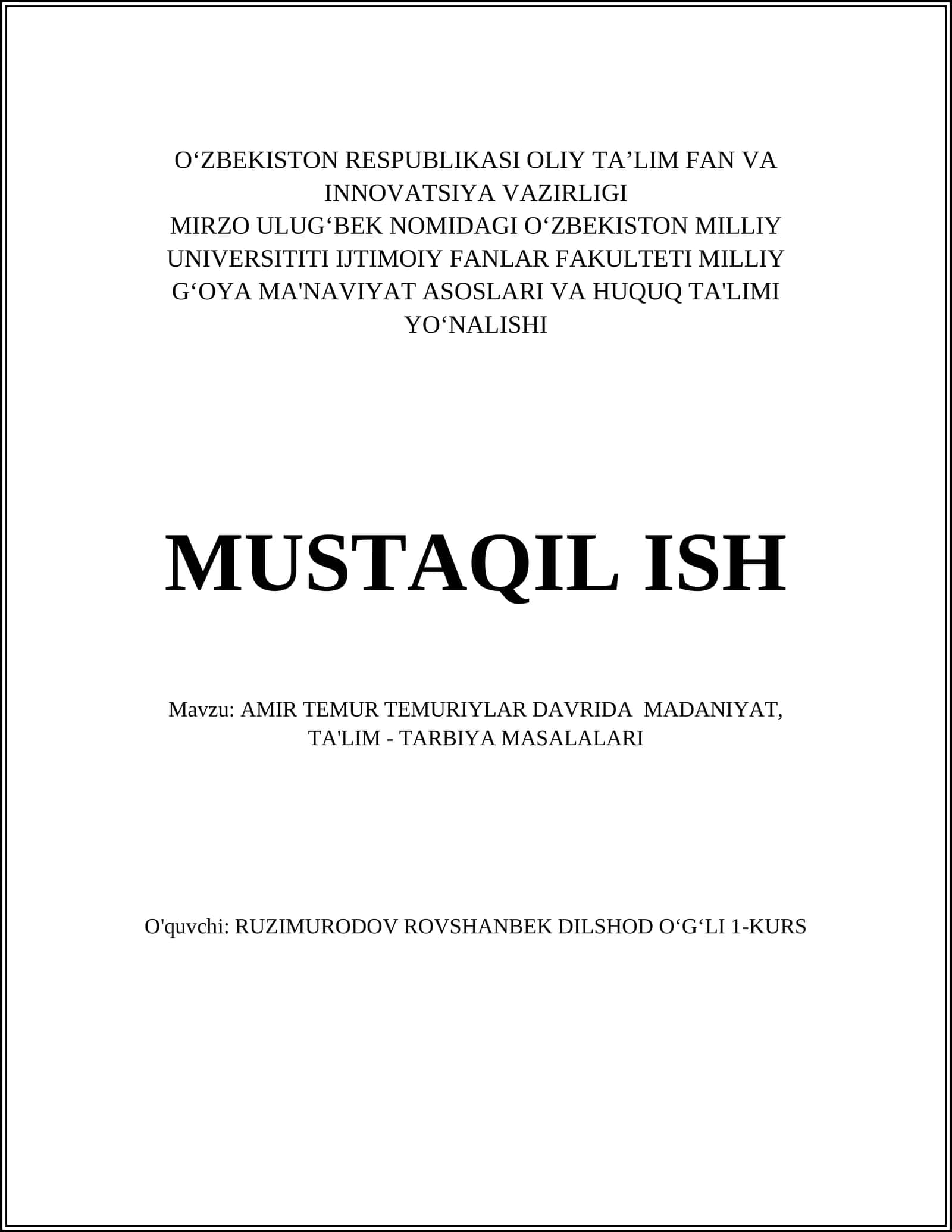 O‘ZBEKISTON RESPUBLIKASI OLIY TA’LIM FAN VA INNOVATSIYA VAZIRLIGI
MIRZO ULUG‘BEK NOMIDAGI O‘ZBEKISTON MILLIY UNIVERSITITI IJTIMOIY FANLAR FAKULTETI MILLIY G‘OYA MA'NAVIYAT ASOSLARI VA HUQUQ TA'LIMI YO‘NALISHI

MUSTAQIL ISH

Mavzu: AMIR TEMUR TEMURIYLAR DAVRIDA MADANIYAT, TA'LIM - TARBIYA MASALALARI

O'quvchi: RUZIMURODOV ROVSHANBEK DILSHOD O‘G‘LI 1-KURS